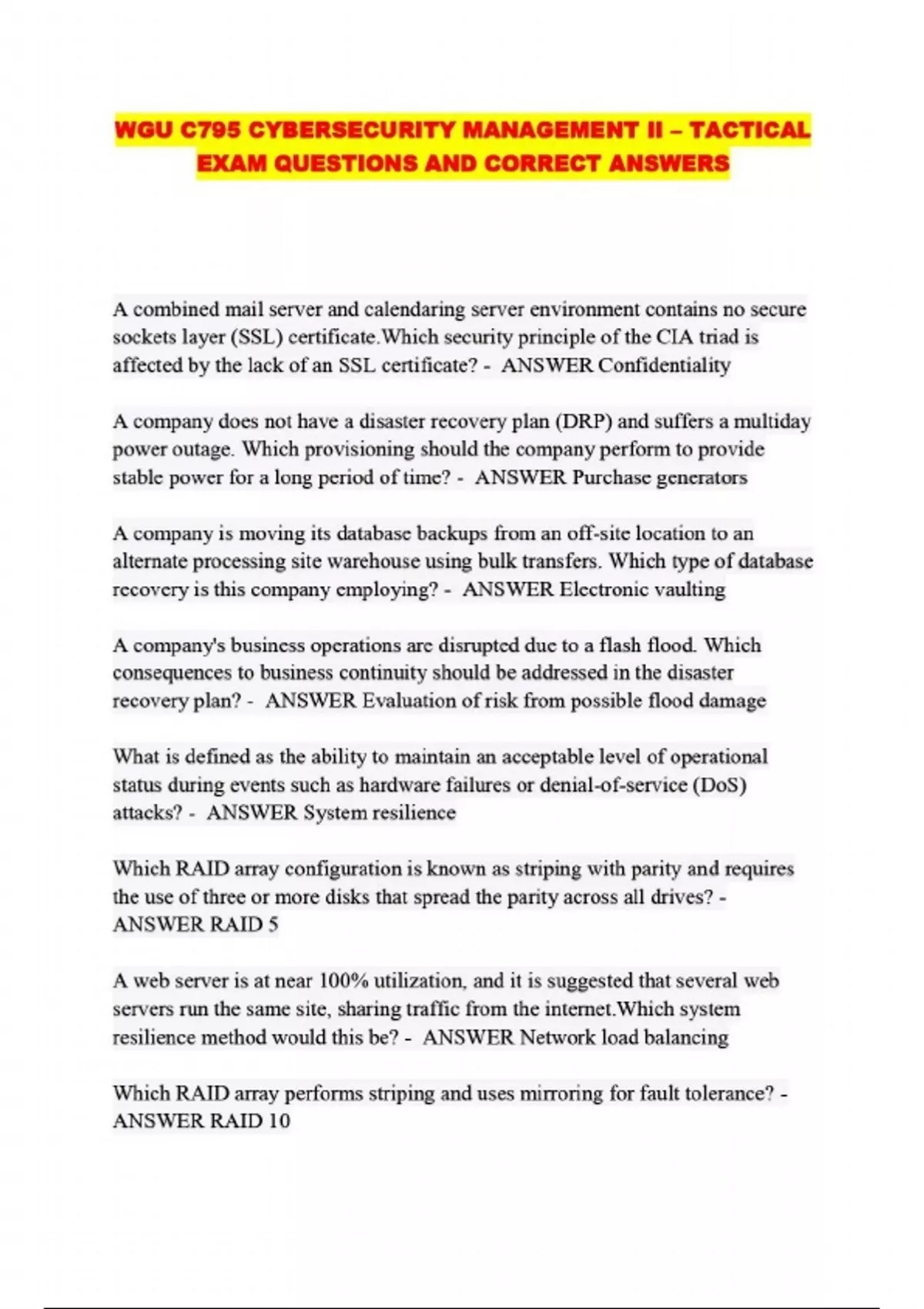 WGU C795 CYBERSECURITY MANAGEMENT II – TACTICAL EXAM QUESTIONS AND CORRECT ANSWERS

A combined mail server and calendaring server environment contains no secure sockets layer (SSL) certificate.Which security principle of the CIA triad is affected by the lack of an SSL certificate? - ANSWER Confidentiality

A company does not have a disaster recovery plan (DRP) and suffers a multiday power outage. Which provisioning should the company perform to provide stable power for a long period of time? - ANSWER Purchase generators

A company is moving its database backups from an off-site location to an alternate processing site warehouse using bulk transfers. Which type of database recovery is this company employing? - ANSWER Electronic vaulting

A company's business operations are disrupted due to a flash flood. Which consequences to business continuity should be addressed in the disaster recovery plan? - ANSWER Evaluation of risk from possible flood damage

What is defined as the ability to maintain an acceptable level of operational status during events such as hardware failures or denial-of-service (DoS) attacks? - ANSWER System resilience

Which RAID array configuration is known as striping with parity and requires the use of three or more disks that spread the parity across all drives? - ANSWER RAID 5

A web server is at near 100% utilization, and it is suggested that several web servers run the same site, sharing traffic from the internet.Which system resilience method would this be? - ANSWER Network load balancing

Which RAID array performs striping and uses mirroring for fault tolerance? - ANSWER RAID 10